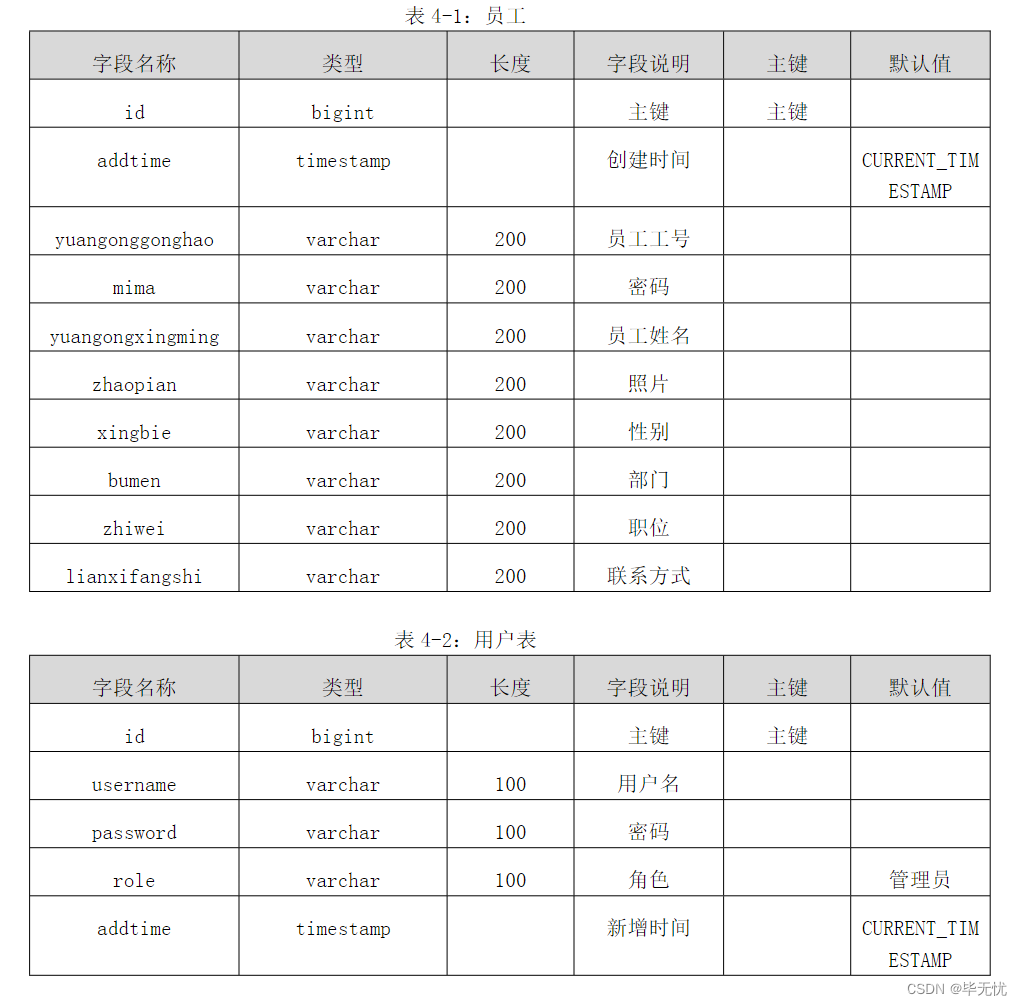 表 4-1：员工

| 字段名称 | 类型 | 长度 | 字段说明 | 主键 | 默认值 |
|---|---|---|---|---|---|
| id | bigint | | 主键 | 主键 | |
| addtime | timestamp | | 创建时间 | | CURRENT_TIMESTAMP |
| yuangonggonghao | varchar | 200 | 员工工号 | | |
| mima | varchar | 200 | 密码 | | |
| yuangongxingming | varchar | 200 | 员工姓名 | | |
| zhaopian | varchar | 200 | 照片 | | |
| xingbie | varchar | 200 | 性别 | | |
| bumen | varchar | 200 | 部门 | | |
| zhiwei | varchar | 200 | 职位 | | |
| lianxifangshi | varchar | 200 | 联系方式 | | |

表 4-2：用户表

| 字段名称 | 类型 | 长度 | 字段说明 | 主键 | 默认值 |
|---|---|---|---|---|---|
| id | bigint | | 主键 | 主键 | |
| username | varchar | 100 | 用户名 | | |
| password | varchar | 100 | 密码 | | |
| role | varchar | 100 | 角色 | | 管理员 |
| addtime | timestamp | | 新增时间 | | CURRENT_TIMESTAMP |

CSDN @毕无忧